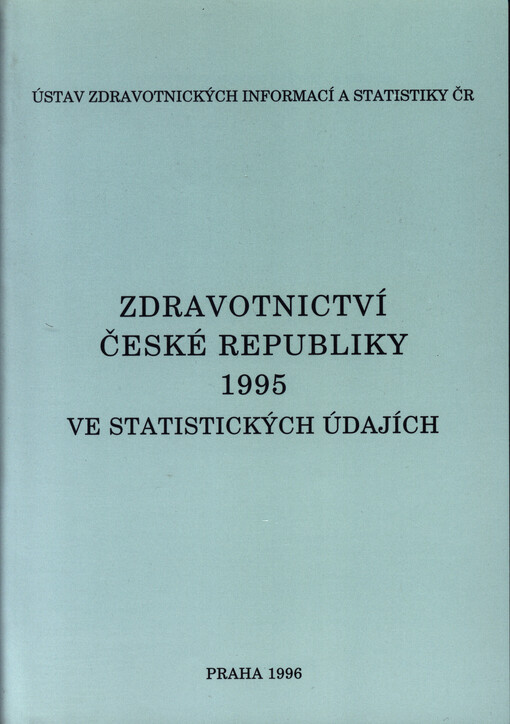 ÚSTAV ZDRAVOTNICKÝCH INFORMACÍ A STATISTIKY ČR

ZDRAVOTNICTVÍ
ČESKÉ REPUBLIKY
1995
VE STATISTICKÝCH ÚDAJÍCH

PRAHA 1996